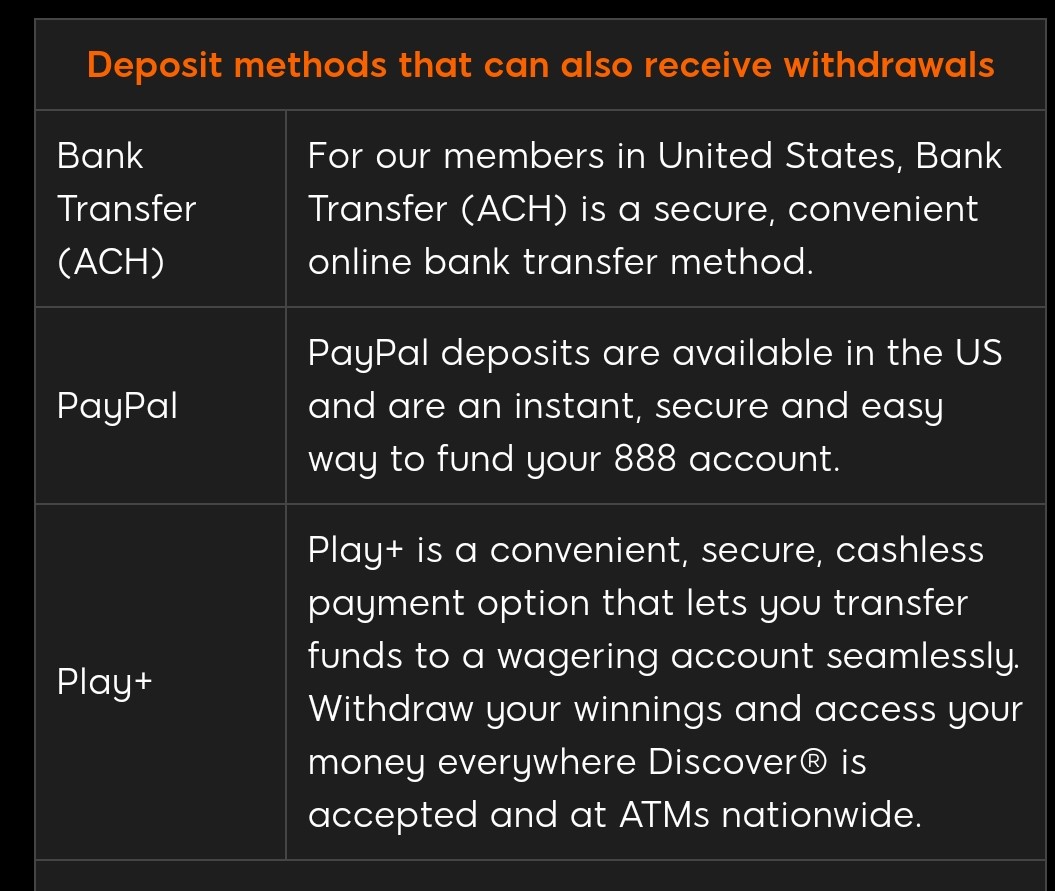 | Deposit methods that can also receive withdrawals | |
|---|---|
| Bank Transfer (ACH) | For our members in United States, Bank Transfer (ACH) is a secure, convenient online bank transfer method. |
| PayPal | PayPal deposits are available in the US and are an instant, secure and easy way to fund your 888 account. |
| Play+ | Play+ is a convenient, secure, cashless payment option that lets you transfer funds to a wagering account seamlessly. Withdraw your winnings and access your money everywhere Discover® is accepted and at ATMs nationwide. |